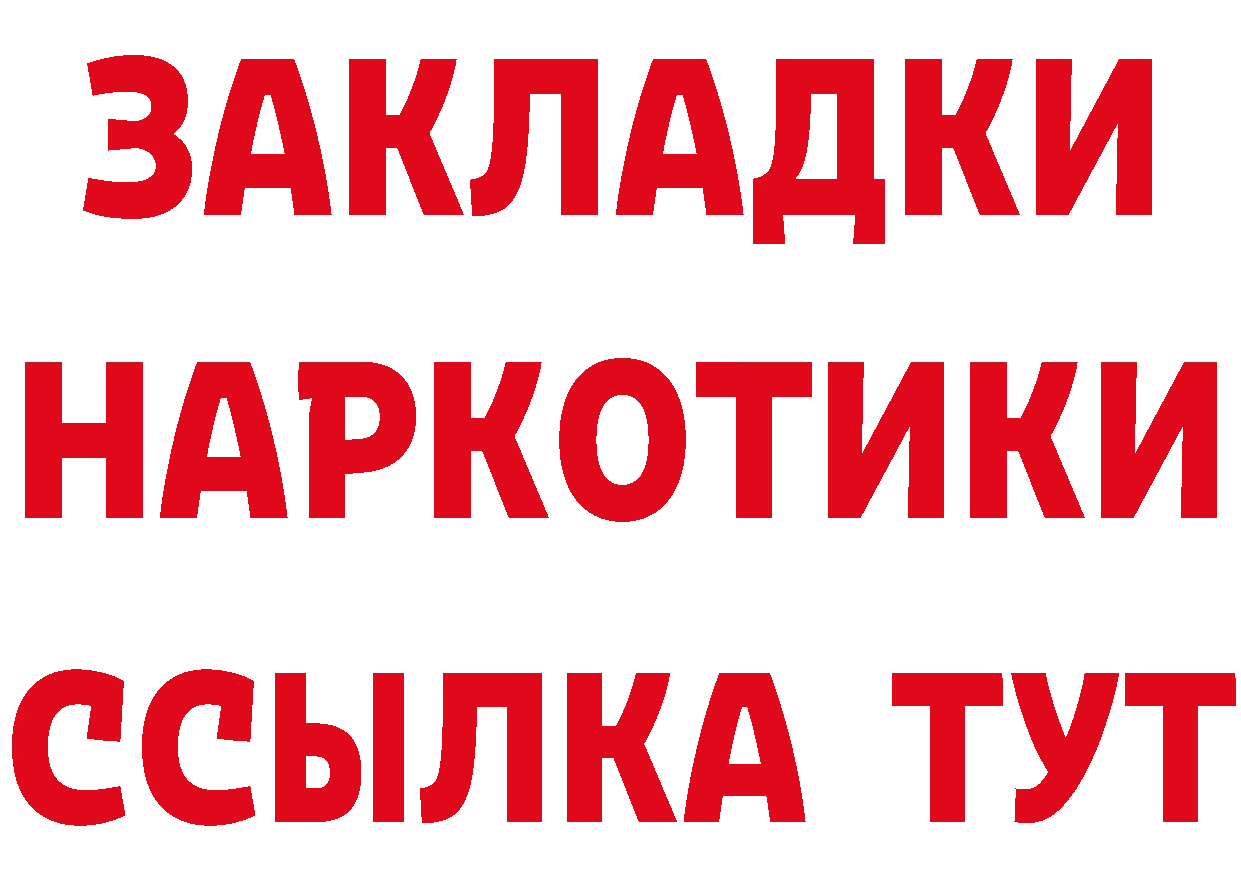 ЗАКЛАДКИ НАРКОТИКИ ССЫЛКА ТУТ